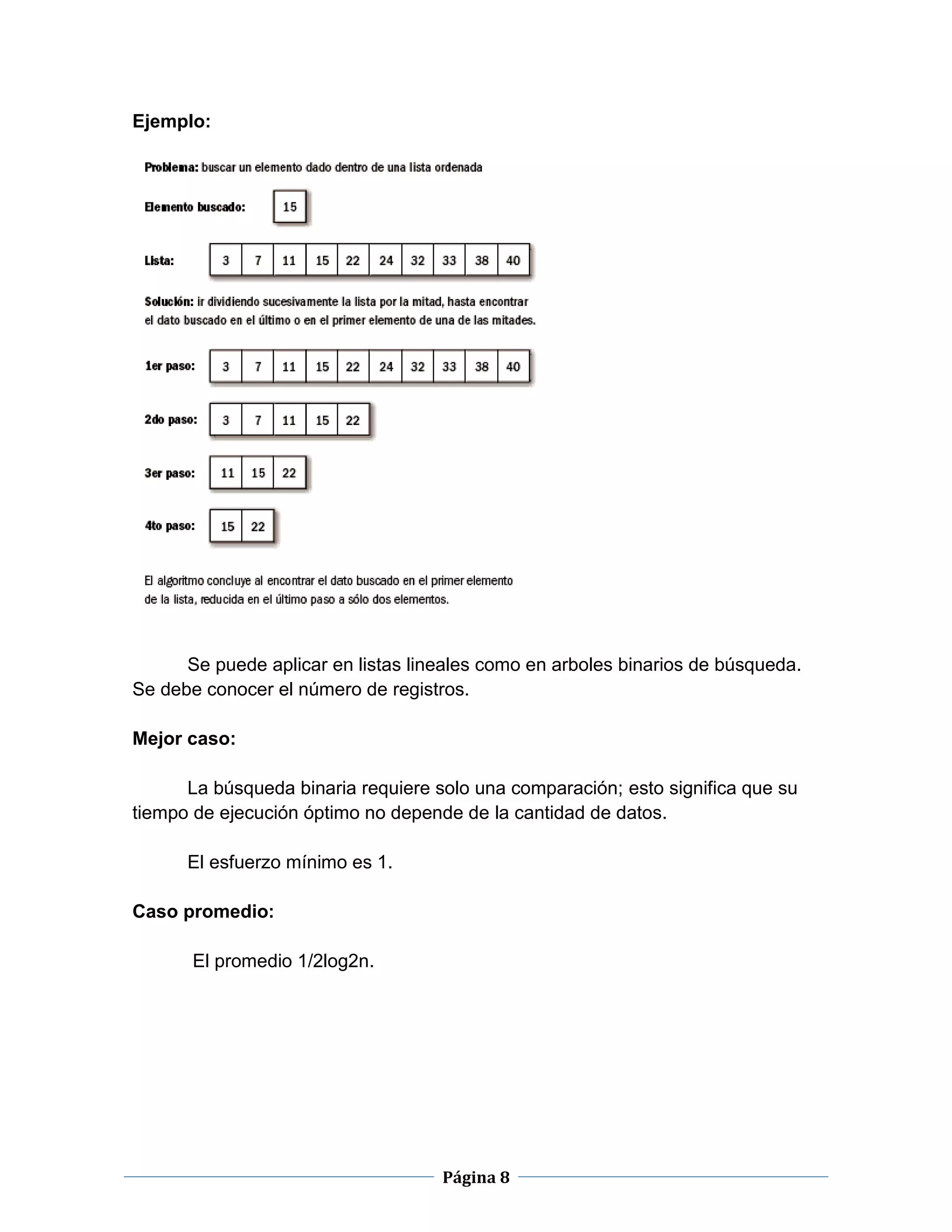 Ejemplo:

Problema: buscar un elemento dado dentro de una lista ordenada

Elemento buscado: 15

Lista: 3 7 11 15 22 24 32 33 38 40

Solución: ir dividiendo sucesivamente la lista por la mitad, hasta encontrar el dato buscado en el último o en el primer elemento de una de las mitades.

1er paso: 3 7 11 15 22 24 32 33 38 40

2do paso: 3 7 11 15 22

3er paso: 11 15 22

4to paso: 15 22

El algoritmo concluye al encontrar el dato buscado en el primer elemento de la lista, reducida en el último paso a sólo dos elementos.

Se puede aplicar en listas lineales como en arboles binarios de búsqueda. Se debe conocer el número de registros.

Mejor caso:

La búsqueda binaria requiere solo una comparación; esto significa que su tiempo de ejecución óptimo no depende de la cantidad de datos.

El esfuerzo mínimo es 1.

Caso promedio:

El promedio 1/2log2n.

Página 8